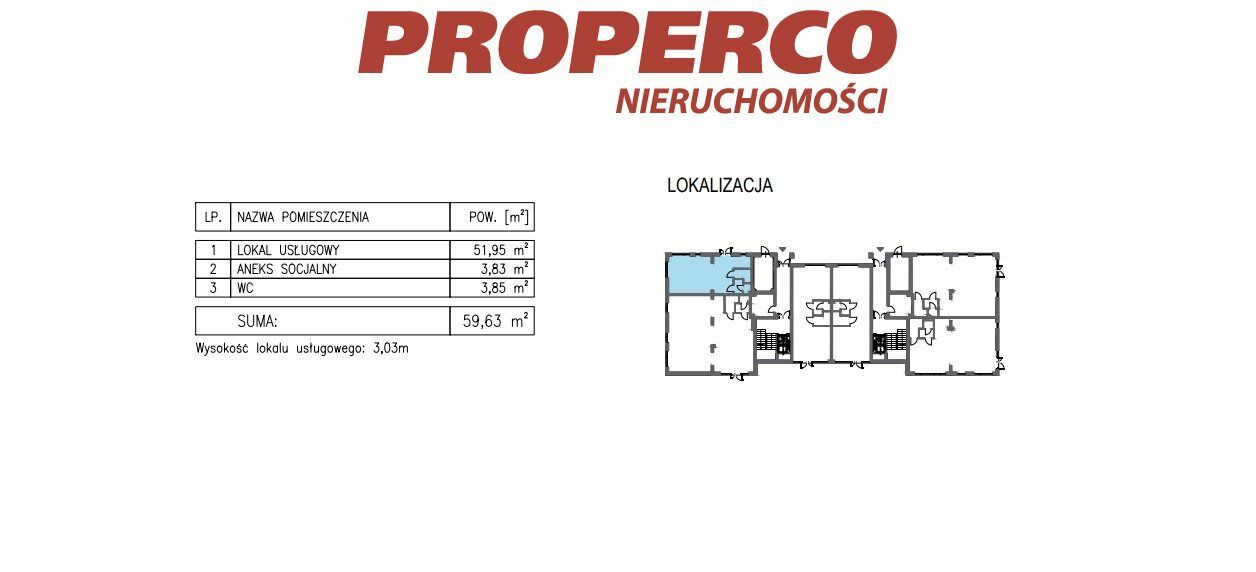 PROPERCO
NIERUCHOMOŚCI

| LP. | NAZWA POMIESZCZENIA | POW. [$m^2$] |
|---|---|---|
| 1 | LOKAL USŁUGOWY | 51,95 $m^2$ |
| 2 | ANEKS SOCJALNY | 3,83 $m^2$ |
| 3 | WC | 3,85 $m^2$ |
| | SUMA: | 59,63 $m^2$ |

Wysokość lokalu usługowego: 3,03m

LOKALIZACJA